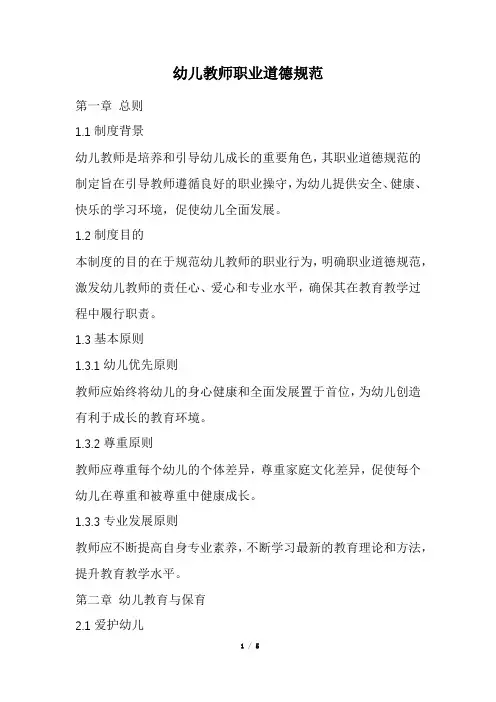 幼儿教师职业道德规范

第一章 总则

1.1 制度背景

幼儿教师是培养和引导幼儿成长的重要角色，其职业道德规范的制定旨在引导教师遵循良好的职业操守，为幼儿提供安全、健康、快乐的学习环境，促使幼儿全面发展。

1.2 制度目的

本制度的目的在于规范幼儿教师的职业行为，明确职业道德规范，激发幼儿教师的责任心、爱心和专业水平，确保其在教育教学过程中履行职责。

1.3 基本原则

1.3.1 幼儿优先原则

教师应始终将幼儿的身心健康和全面发展置于首位，为幼儿创造有利于成长的教育环境。

1.3.2 尊重原则

教师应尊重每个幼儿的个体差异，尊重家庭文化差异，促使每个幼儿在尊重和被尊重中健康成长。

1.3.3 专业发展原则

教师应不断提高自身专业素养，不断学习最新的教育理论和方法，提升教育教学水平。

第二章 幼儿教育与保育

2.1 爱护幼儿

1 / 5